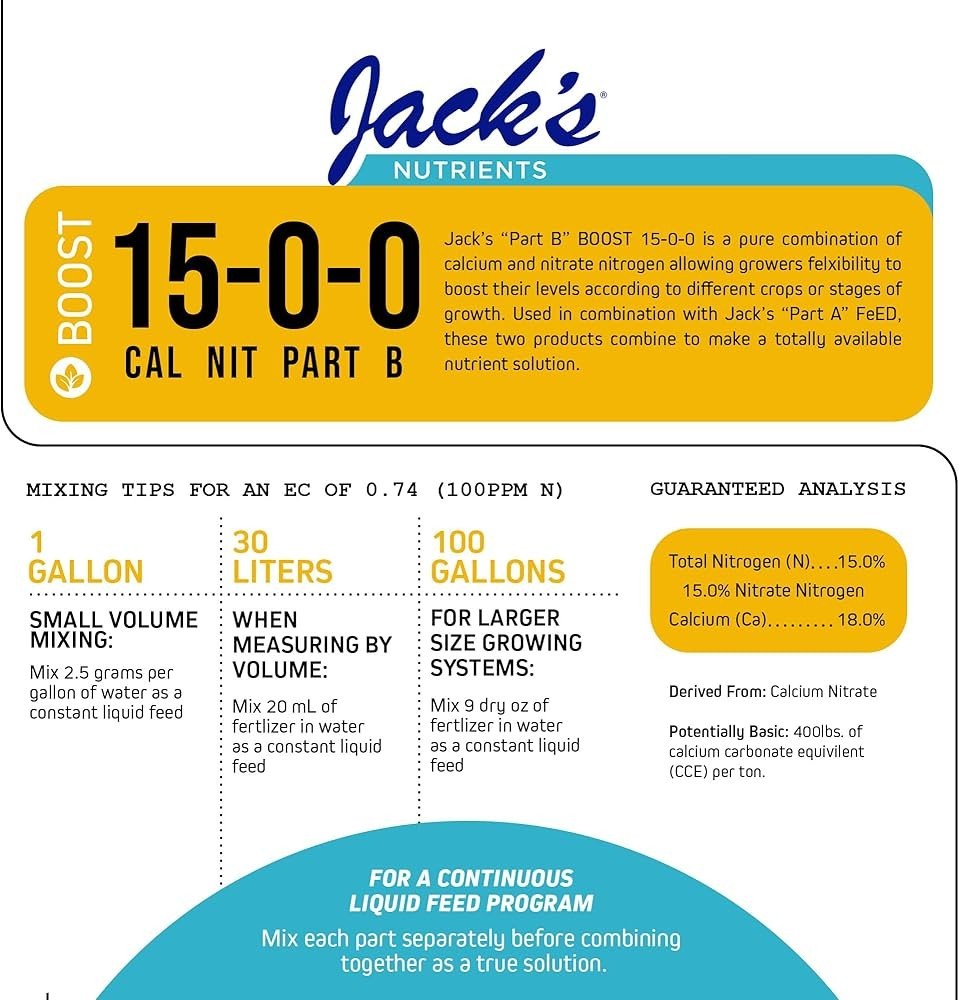 Jack's®
NUTRIENTS

BOOST
15-0-0
CAL NIT PART B

Jack's "Part B" BOOST 15-0-0 is a pure combination of calcium and nitrate nitrogen allowing growers felxibility to boost their levels according to different crops or stages of growth. Used in combination with Jack's "Part A" FeED, these two products combine to make a totally available nutrient solution.

MIXING TIPS FOR AN EC OF 0.74 (100PPM N)

1 GALLON
SMALL VOLUME MIXING:
Mix 2.5 grams per gallon of water as a constant liquid feed

30 LITERS
WHEN MEASURING BY VOLUME:
Mix 20 mL of fertlizer in water as a constant liquid feed

100 GALLONS
FOR LARGER SIZE GROWING SYSTEMS:
Mix 9 dry oz of fertlizer in water as a constant liquid feed

GUARANTEED ANALYSIS

Total Nitrogen (N)....15.0%
15.0% Nitrate Nitrogen
Calcium (Ca).........18.0%

Derived From: Calcium Nitrate

Potentially Basic: 400lbs. of calcium carbonate equivilent (CCE) per ton.

FOR A CONTINUOUS LIQUID FEED PROGRAM
Mix each part separately before combining together as a true solution.